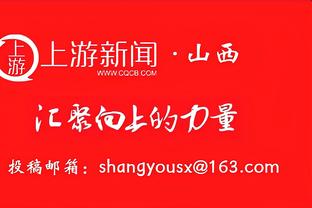 上游

上游新闻 · 山西
WWW.CQCB.COM

汇聚向上的力量

投稿邮箱：shangyousx@163.com